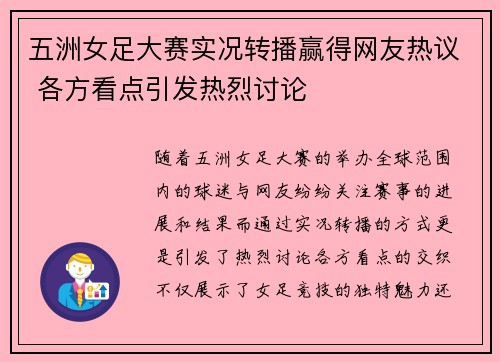 五洲女足大赛实况转播赢得网友热议 各方看点引发热烈讨论

随着五洲女足大赛的举办全球范围内的球迷与网友纷纷关注赛事的进展和结果而通过实况转播的方式更是引发了热烈讨论各方看点的交织不仅展示了女足竞技的独特魅力还